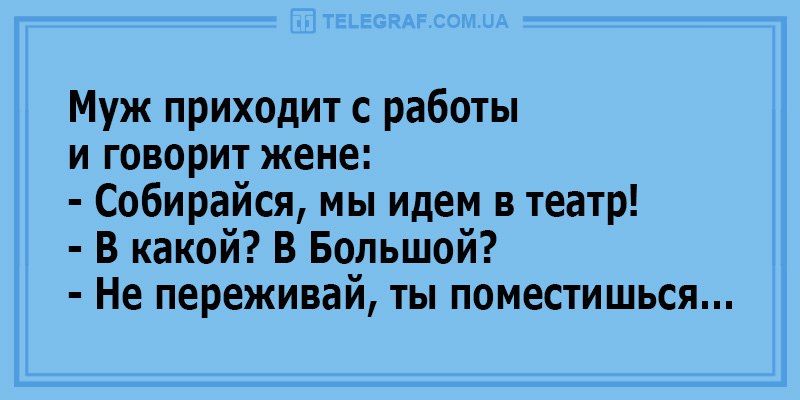 TELEGRAF.COM.UA

Муж приходит с работы
и говорит жене:
- Собирайся, мы идем в театр!
- В какой? В Большой?
- Не переживай, ты поместишься...